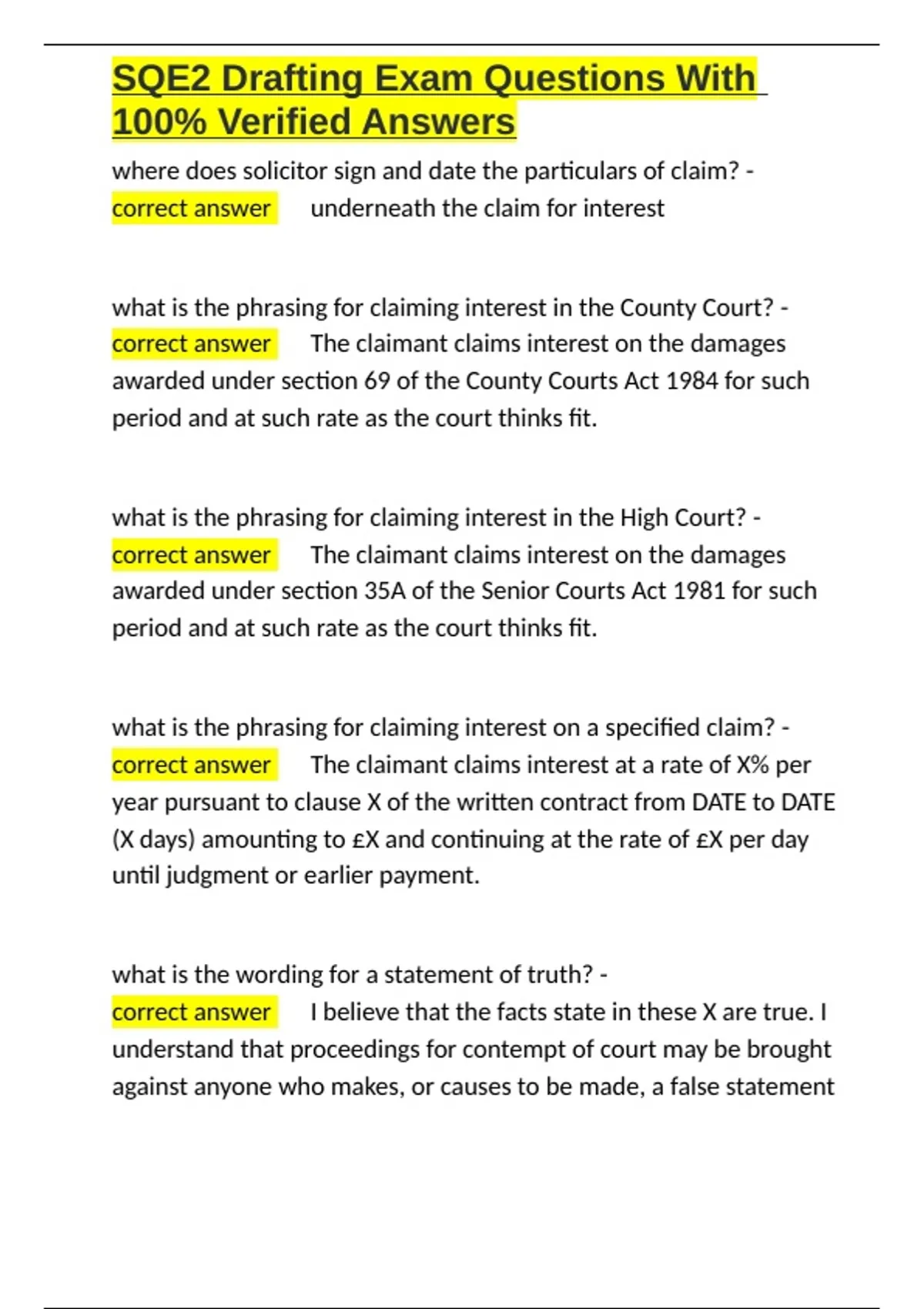 SQE2 Drafting Exam Questions With 100% Verified Answers

where does solicitor sign and date the particulars of claim? - correct answer underneath the claim for interest

what is the phrasing for claiming interest in the County Court? - correct answer The claimant claims interest on the damages awarded under section 69 of the County Courts Act 1984 for such period and at such rate as the court thinks fit.

what is the phrasing for claiming interest in the High Court? - correct answer The claimant claims interest on the damages awarded under section 35A of the Senior Courts Act 1981 for such period and at such rate as the court thinks fit.

what is the phrasing for claiming interest on a specified claim? - correct answer The claimant claims interest at a rate of X% per year pursuant to clause X of the written contract from DATE to DATE (X days) amounting to £X and continuing at the rate of £X per day until judgment or earlier payment.

what is the wording for a statement of truth? - correct answer I believe that the facts state in these X are true. I understand that proceedings for contempt of court may be brought against anyone who makes, or causes to be made, a false statement